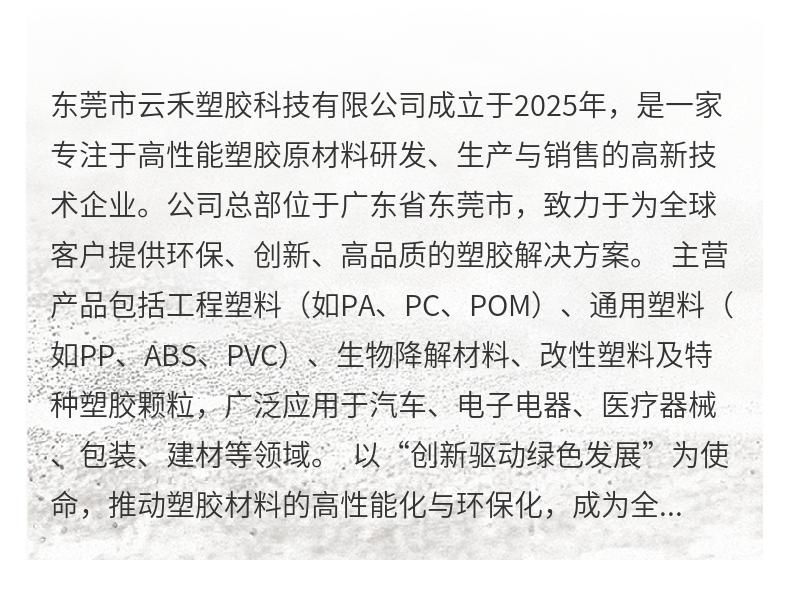 东莞市云禾塑胶科技有限公司成立于2025年，是一家专注于高性能塑胶原材料研发、生产与销售的高新技术企业。公司总部位于广东省东莞市，致力于为全球客户提供环保、创新、高品质的塑胶解决方案。 主营产品包括工程塑料（如PA、PC、POM）、通用塑料（如PP、ABS、PVC）、生物降解材料、改性塑料及特种塑胶颗粒，广泛应用于汽车、电子电器、医疗器械、包装、建材等领域。 以“创新驱动绿色发展”为使命，推动塑胶材料的高性能化与环保化，成为全...